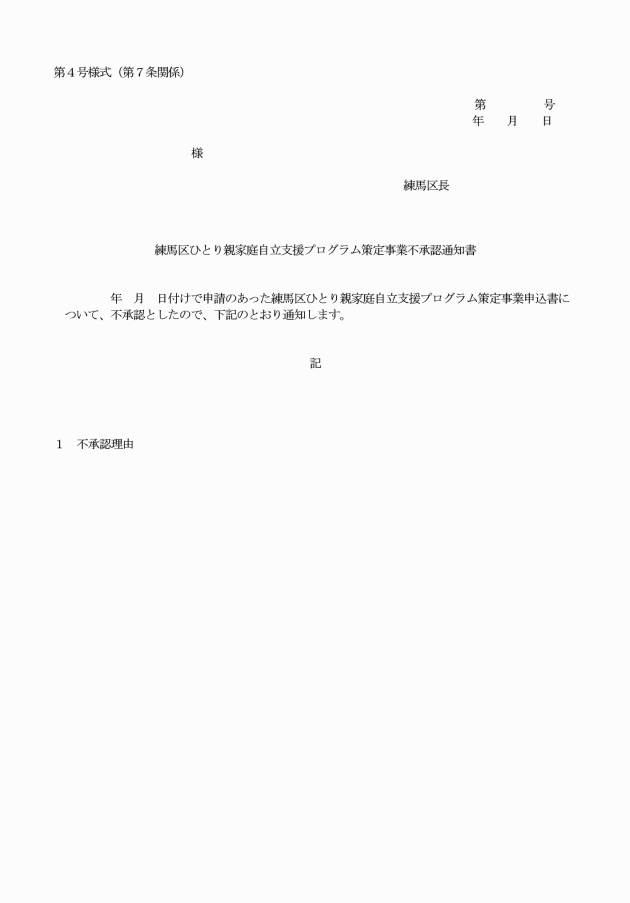 第４号様式（第７条関係）

第　　　号
年　　月　　日

様

練馬区長

練馬区ひとり親家庭自立支援プログラム策定事業不承認通知書

年　月　日付けで申請のあった練馬区ひとり親家庭自立支援プログラム策定事業申込書について、不承認としたので、下記のとおり通知します。

記

１　不承認理由